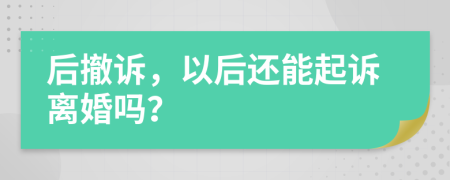 后撤诉，以后还能起诉离婚吗？